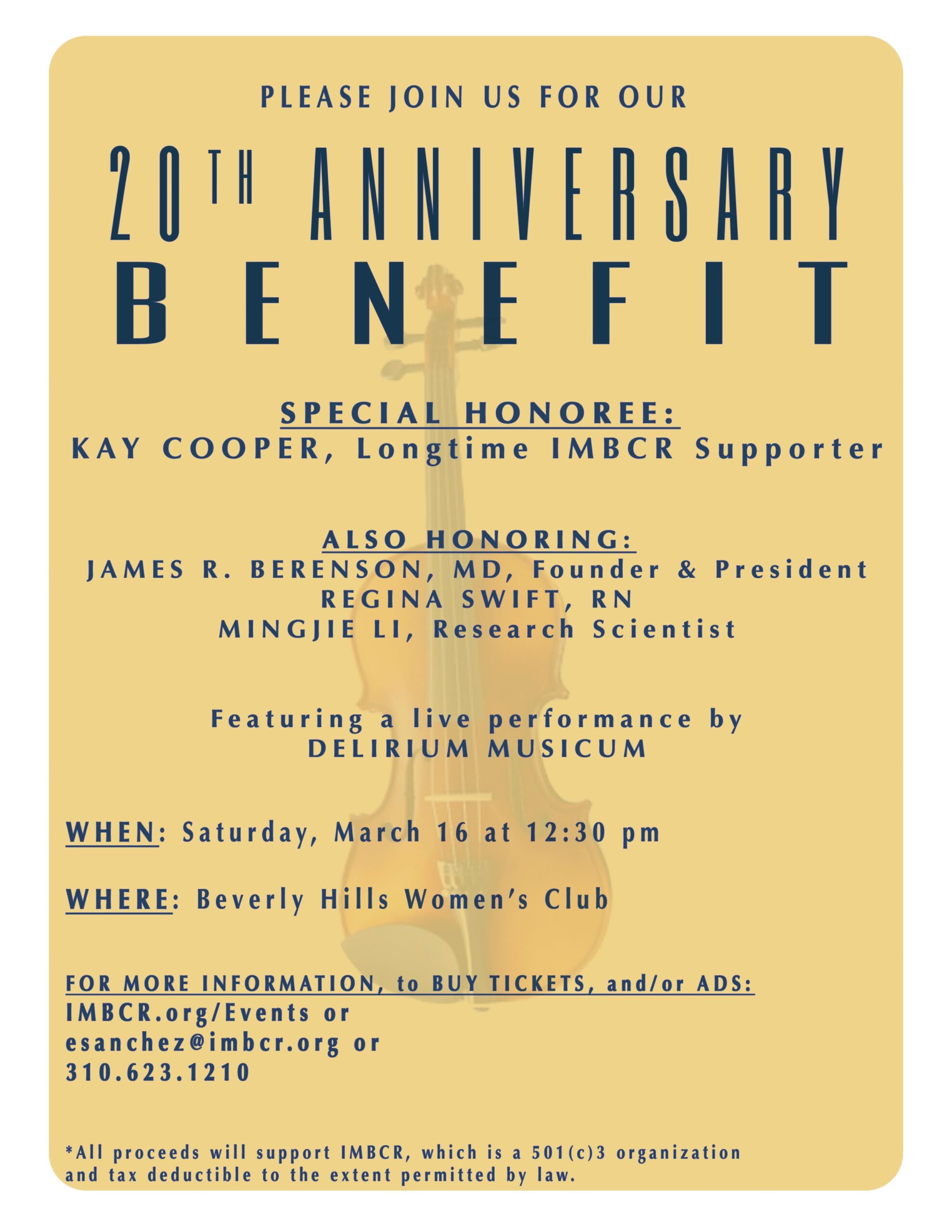 PLEASE JOIN US FOR OUR

20TH ANNIVERSARY BENEFIT

SPECIAL HONOREE:
KAY COOPER, Longtime IMBCR Supporter

ALSO HONORING:
JAMES R. BERENSON, MD, Founder & President
REGINA SWIFT, RN
MINGJIE LI, Research Scientist

Featuring a live performance by
DELIRIUM MUSICUM

WHEN: Saturday, March 16 at 12:30 pm

WHERE: Beverly Hills Women's Club

FOR MORE INFORMATION, to BUY TICKETS, and/or ADS:
IMBCR.org/Events or
esanchez@imbcr.org or
310.623.1210

*All proceeds will support IMBCR, which is a 501(c)3 organization and tax deductible to the extent permitted by law.